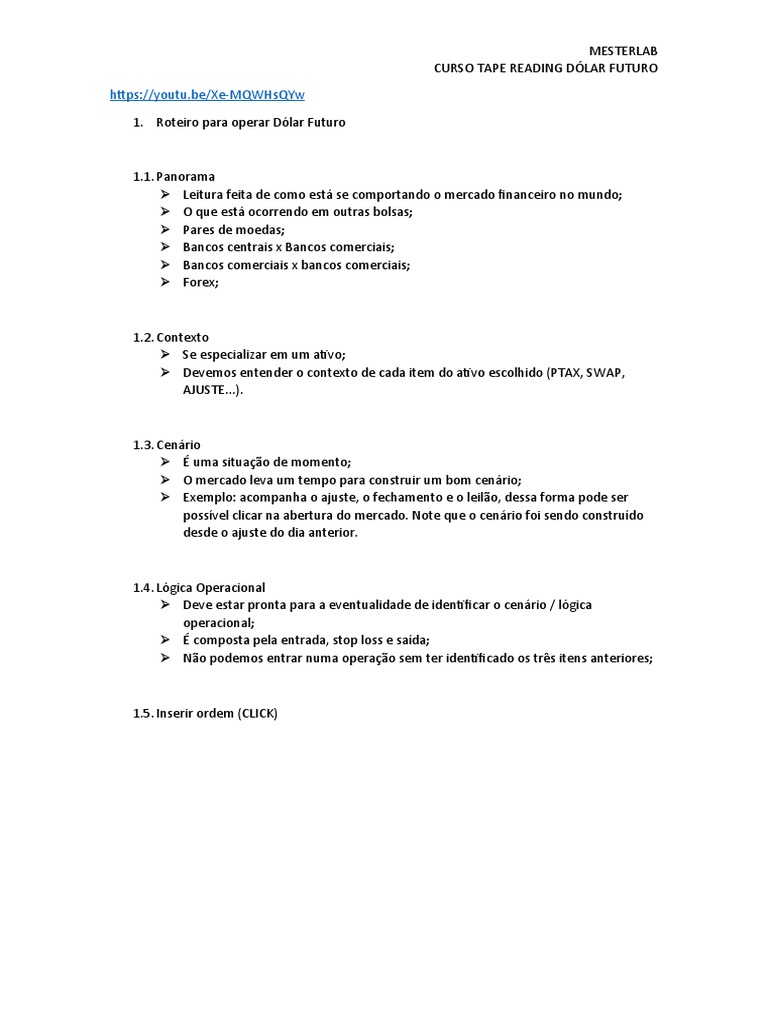 MESTERLAB
CURSO TAPE READING DÓLAR FUTURO

https://youtu.be/Xe-MQWHsQYw

1. Roteiro para operar Dólar Futuro

1.1. Panorama
➢ Leitura feita de como está se comportando o mercado financeiro no mundo;
➢ O que está ocorrendo em outras bolsas;
➢ Pares de moedas;
➢ Bancos centrais x Bancos comerciais;
➢ Bancos comerciais x bancos comerciais;
➢ Forex;

1.2. Contexto
➢ Se especializar em um ativo;
➢ Devemos entender o contexto de cada item do ativo escolhido (PTAX, SWAP, AJUSTE...).

1.3. Cenário
➢ É uma situação de momento;
➢ O mercado leva um tempo para construir um bom cenário;
➢ Exemplo: acompanha o ajuste, o fechamento e o leilão, dessa forma pode ser possível clicar na abertura do mercado. Note que o cenário foi sendo construído desde o ajuste do dia anterior.

1.4. Lógica Operacional
➢ Deve estar pronta para a eventualidade de identificar o cenário / lógica operacional;
➢ É composta pela entrada, stop loss e saída;
➢ Não podemos entrar numa operação sem ter identificado os três itens anteriores;

1.5. Inserir ordem (CLICK)